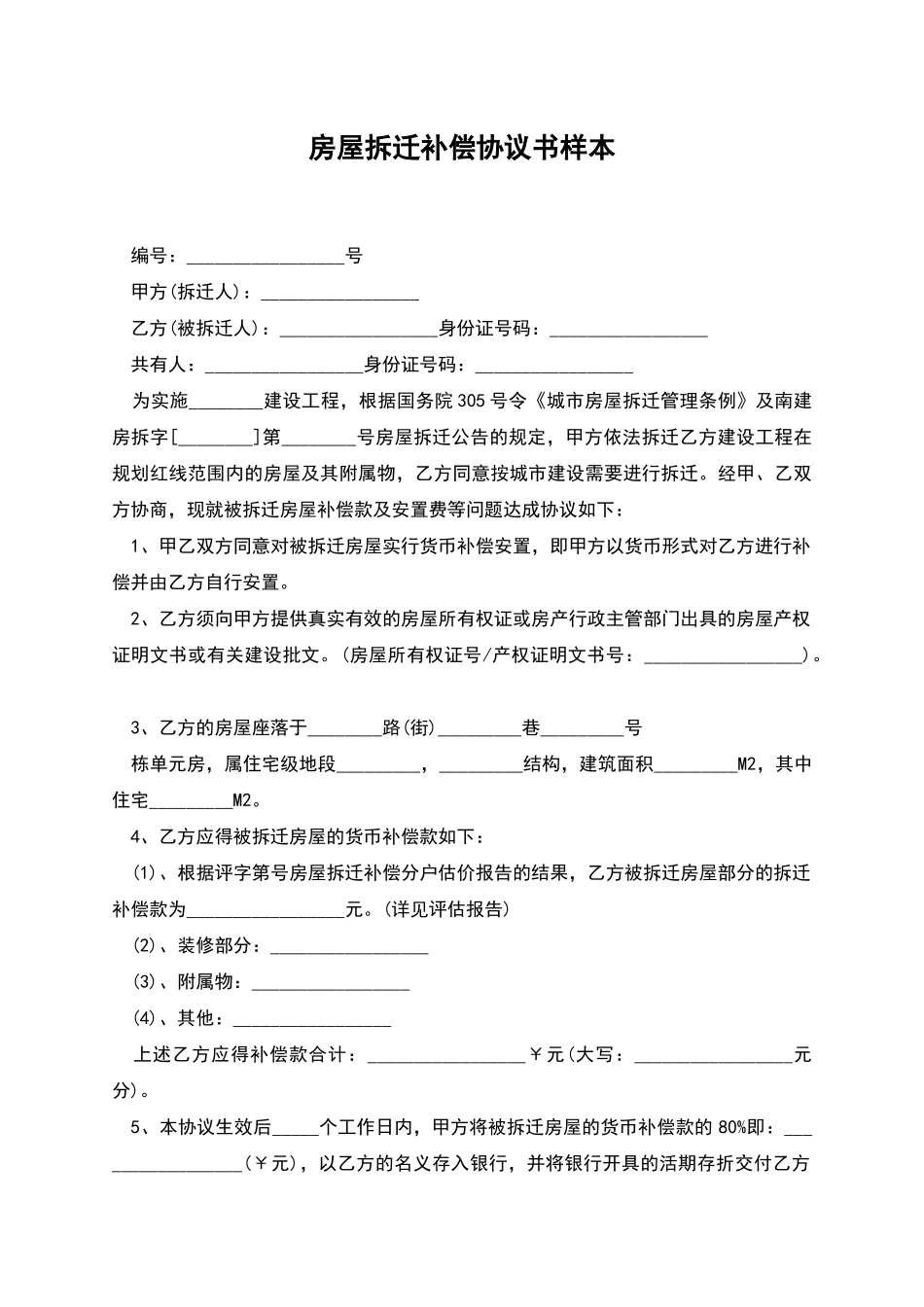 房屋拆迁补偿协议书样本

编号：____号

甲方(拆迁人)：____

乙方(被拆迁人)：____身份证号码：____

共有人：____身份证号码：____

为实施____建设工程，根据国务院305号令《城市房屋拆迁管理条例》及南建房拆字[____]第____号房屋拆迁公告的规定，甲方依法拆迁乙方建设工程在规划红线范围内的房屋及其附属物，乙方同意按城市建设需要进行拆迁。经甲、乙双方协商，现就被拆迁房屋补偿款及安置费等问题达成协议如下：

1、甲乙双方同意对被拆迁房屋实行货币补偿安置，即甲方以货币形式对乙方进行补偿并由乙方自行安置。

2、乙方须向甲方提供真实有效的房屋所有权证或房产行政主管部门出具的房屋产权证明文书或有关建设批文。(房屋所有权证号/产权证明文书号：____)。

3、乙方的房屋座落于____路(街)____巷____号

栋单元房，属住宅级地段____，____结构，建筑面积____M2，其中住宅____M2。

4、乙方应得被拆迁房屋的货币补偿款如下：

(1)、根据评字第号房屋拆迁补偿分户估价报告的结果，乙方被拆迁房屋部分的拆迁补偿款为____元。(详见评估报告)

(2)、装修部分：____

(3)、附属物：____

(4)、其他：____

上述乙方应得补偿款合计：____￥元(大写：____元分)。

5、本协议生效后____个工作日内，甲方将被拆迁房屋的货币补偿款的80%即：____(￥元)，以乙方的名义存入银行，并将银行开具的活期存折交付乙方